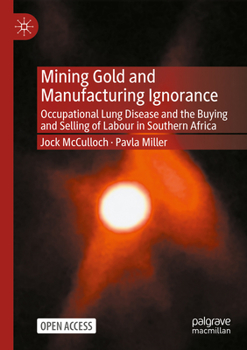 Mining Gold and Manufacturing Ignorance

Occupational Lung Disease and the Buying and Selling of Labour in Southern Africa

Jock McCulloch · Pavla Miller

OPEN ACCESS

palgrave macmillan